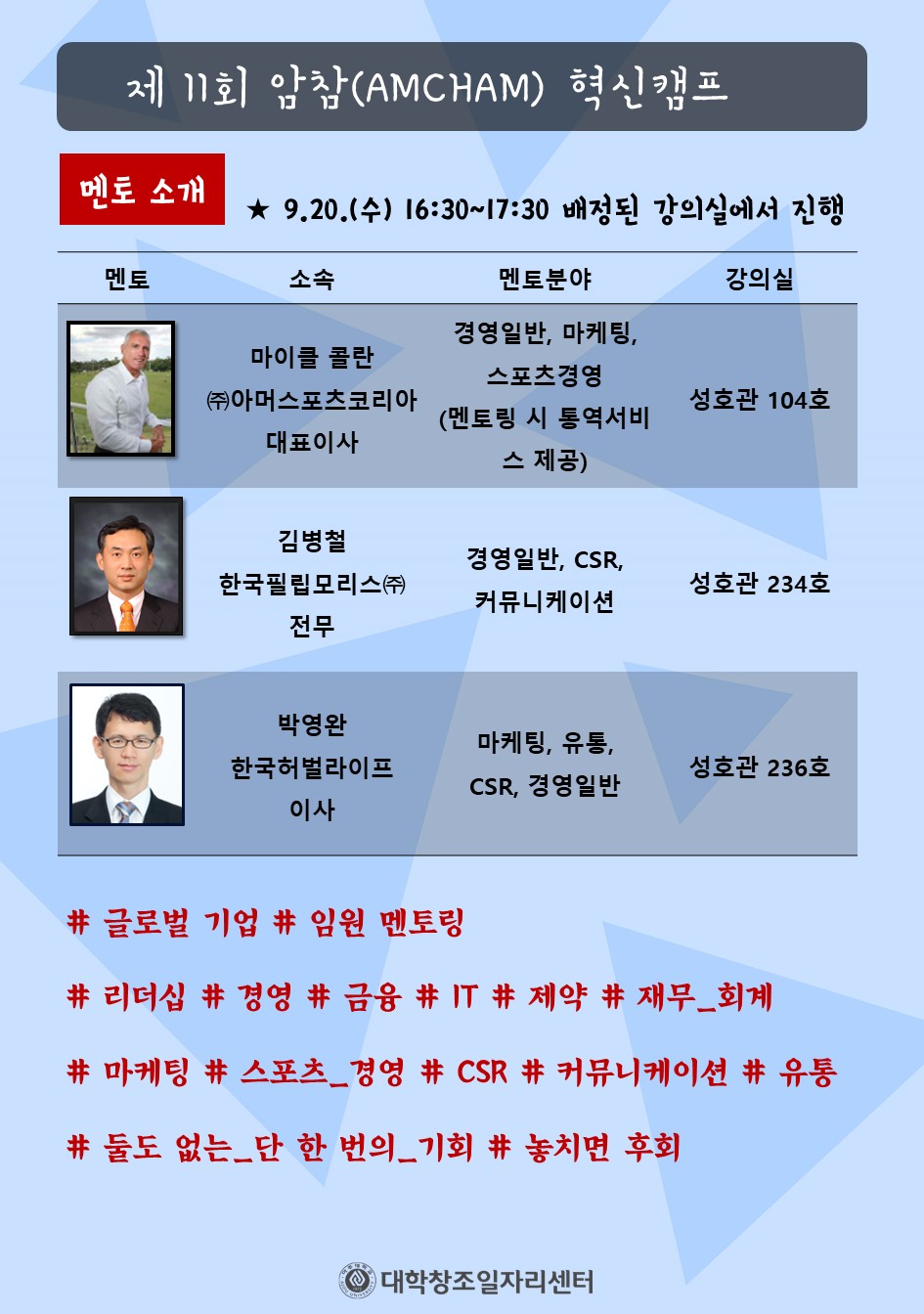 제 11회 암참(AMCHAM) 혁신캠프

멘토 소개

★ 9.20.(수) 16:30~17:30 배정된 강의실에서 진행

| 멘토 | 소속 | 멘토분야 | 강의실 |
|---|---|---|---|
| | 마이클 콜란 ㈜아머스포츠코리아 대표이사 | 경영일반, 마케팅, 스포츠경영 (멘토링 시 통역서비스 제공) | 성호관 104호 |
| | 김병철 한국필립모리스㈜ 전무 | 경영일반, CSR, 커뮤니케이션 | 성호관 234호 |
| | 박영완 한국허벌라이프 이사 | 마케팅, 유통, CSR, 경영일반 | 성호관 236호 |

# 글로벌 기업 # 임원 멘토링

# 리더십 # 경영 # 금융 # IT # 제약 # 재무_회계

# 마케팅 # 스포츠_경영 # CSR # 커뮤니케이션 # 유통

# 둘도 없는_단 한 번의_기회 # 놓치면 후회

대학창조일자리센터